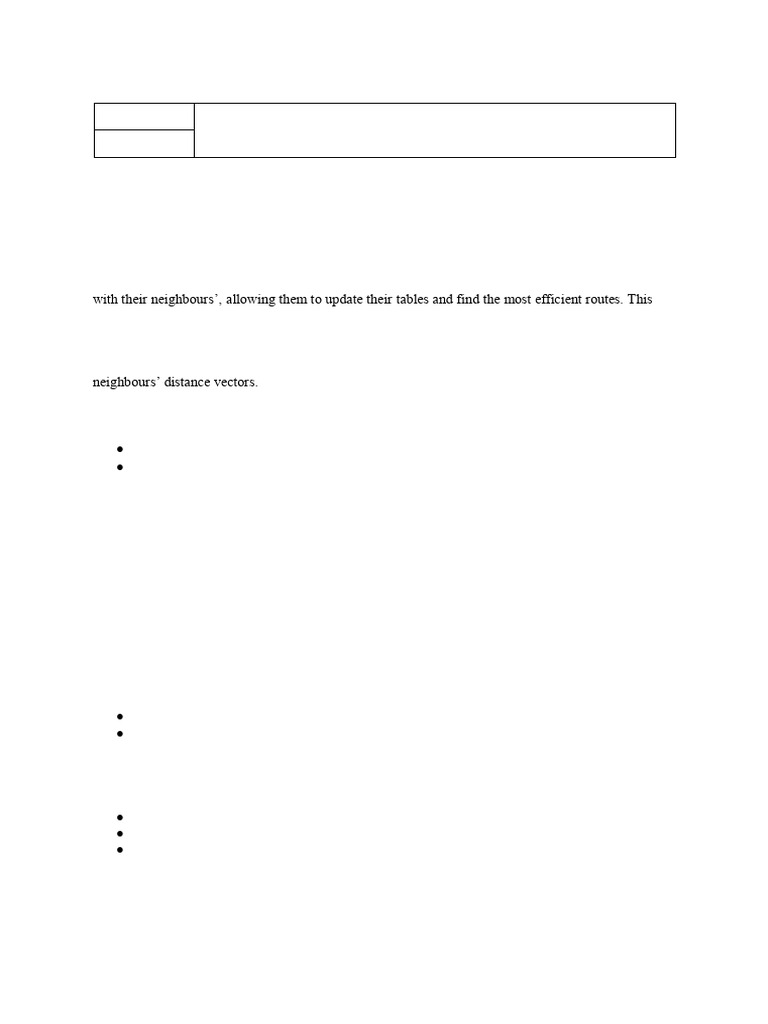 with their neighbours', allowing them to update their tables and find the most efficient routes. This

neighbours' distance vectors.